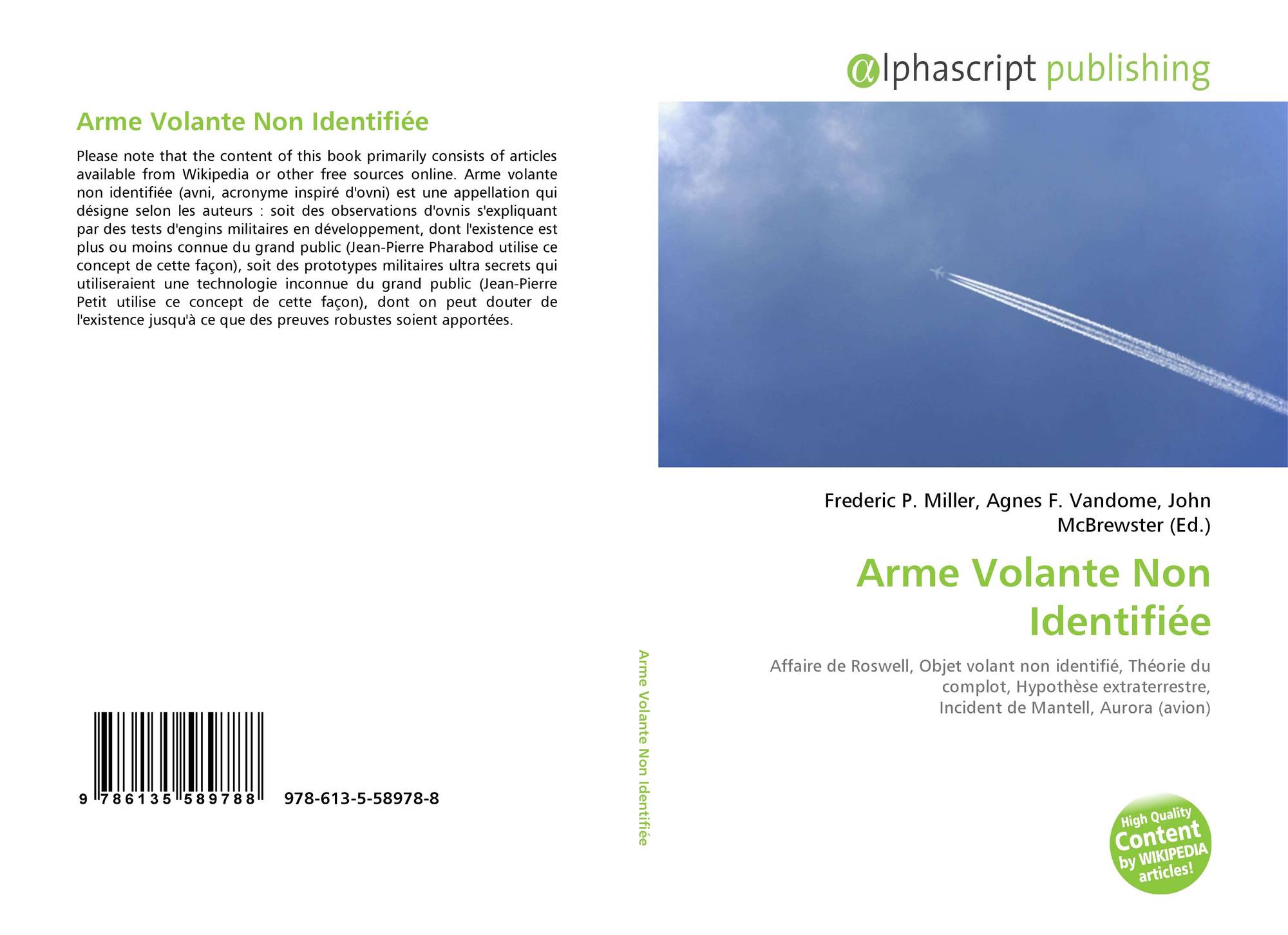 Arme Volante Non Identifiée

Please note that the content of this book primarily consists of articles available from Wikipedia or other free sources online. Arme volante non identifiée (avni, acronyme inspiré d'ovni) est une appellation qui désigne selon les auteurs : soit des observations d'ovnis s'expliquant par des tests d'engins militaires en développement, dont l'existence est plus ou moins connue du grand public (Jean-Pierre Pharabod utilise ce concept de cette façon), soit des prototypes militaires ultra secrets qui utiliseraient une technologie inconnue du grand public (Jean-Pierre Petit utilise ce concept de cette façon), dont on peut douter de l'existence jusqu'à ce que des preuves robustes soient apportées.

9 786135 589788 978-613-5-58978-8

Arme Volante Non Identifiée

αlphascript publishing

Frederic P. Miller, Agnes F. Vandome, John McBrewster (Ed.)

Arme Volante Non Identifiée

Affaire de Roswell, Objet volant non identifié, Théorie du complot, Hypothèse extraterrestre, Incident de Mantell, Aurora (avion)

High Quality Content by WIKIPEDIA articles!